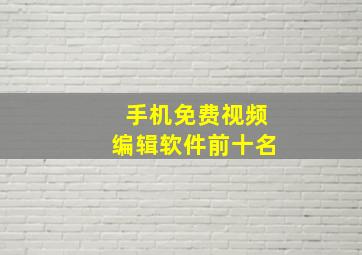 手机免费视频
编辑软件前十名